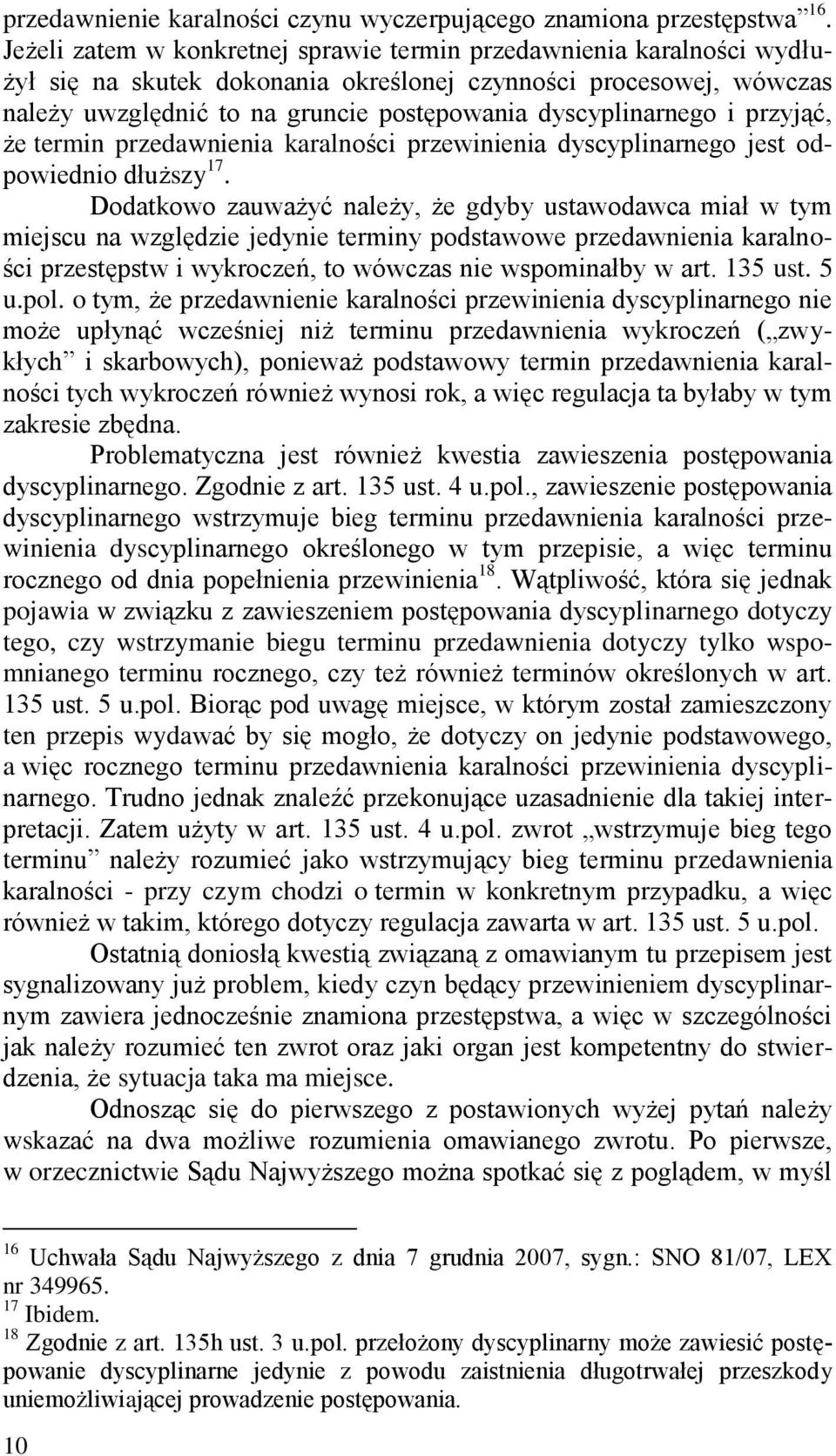 przedawnienie karalności czynu wyczerpującego znamiona przestępstwa”$^{16}$. Jeżeli zatem w konkretnej sprawie termin przedawnienia karalności wydłużył się na skutek dokonania określonej czynności procesowej, wówczas należy uwzględnić to na gruncie postępowania dyscyplinarnego i przyjąć, że termin przedawnienia karalności przewinienia dyscyplinarnego jest odpowiednio dłuższy$^{17}$.

Dodatkowo zauważyć należy, że gdyby ustawodawca miał w tym miejscu na względzie jedynie terminy podstawowe przedawnienia karalności przestępstw i wykroczeń, to wówczas nie wspominałby w art. 135 ust. 5 u.pol. o tym, że przedawnienie karalności przewinienia dyscyplinarnego nie może upłynąć wcześniej niż terminu przedawnienia wykroczeń („zwykłych” i skarbowych), ponieważ podstawowy termin przedawnienia karalności tych wykroczeń również wynosi rok, a więc regulacja ta byłaby w tym zakresie zbędna.

Problematyczna jest również kwestia zawieszenia postępowania dyscyplinarnego. Zgodnie z art. 135 ust. 4 u.pol., zawieszenie postępowania dyscyplinarnego wstrzymuje bieg terminu przedawnienia karalności przewinienia dyscyplinarnego określonego w tym przepisie, a więc terminu rocznego od dnia popełnienia przewinienia$^{18}$. Wątpliwość, która się jednak pojawia w związku z zawieszeniem postępowania dyscyplinarnego dotyczy tego, czy wstrzymanie biegu terminu przedawnienia dotyczy tylko wspomnianego terminu rocznego, czy też również terminów określonych w art. 135 ust. 5 u.pol. Biorąc pod uwagę miejsce, w którym został zamieszczony ten przepis wydawać by się mogło, że dotyczy on jedynie podstawowego, a więc rocznego terminu przedawnienia karalności przewinienia dyscyplinarnego. Trudno jednak znaleźć przekonujące uzasadnienie dla takiej interpretacji. Zatem użyty w art. 135 ust. 4 u.pol. zwrot „wstrzymuje bieg tego terminu” należy rozumieć jako wstrzymujący bieg terminu przedawnienia karalności - przy czym chodzi o termin w konkretnym przypadku, a więc również w takim, którego dotyczy regulacja zawarta w art. 135 ust. 5 u.pol.

Ostatnią doniosłą kwestią związaną z omawianym tu przepisem jest sygnalizowany już problem, kiedy czyn będący przewinieniem dyscyplinarnym zawiera jednocześnie znamiona przestępstwa, a więc w szczególności jak należy rozumieć ten zwrot oraz jaki organ jest kompetentny do stwierdzenia, że sytuacja taka ma miejsce.

Odnosząc się do pierwszego z postawionych wyżej pytań należy wskazać na dwa możliwe rozumienia omawianego zwrotu. Po pierwsze, w orzecznictwie Sądu Najwyższego można spotkać się z poglądem, w myśl

$^{16}$ Uchwała Sądu Najwyższego z dnia 7 grudnia 2007, sygn.: SNO 81/07, LEX nr 349965.
$^{17}$ Ibidem.
$^{18}$ Zgodnie z art. 135h ust. 3 u.pol. przełożony dyscyplinarny może zawiesić postępowanie dyscyplinarne jedynie z powodu zaistnienia długotrwałej przeszkody uniemożliwiającej prowadzenie postępowania.

10